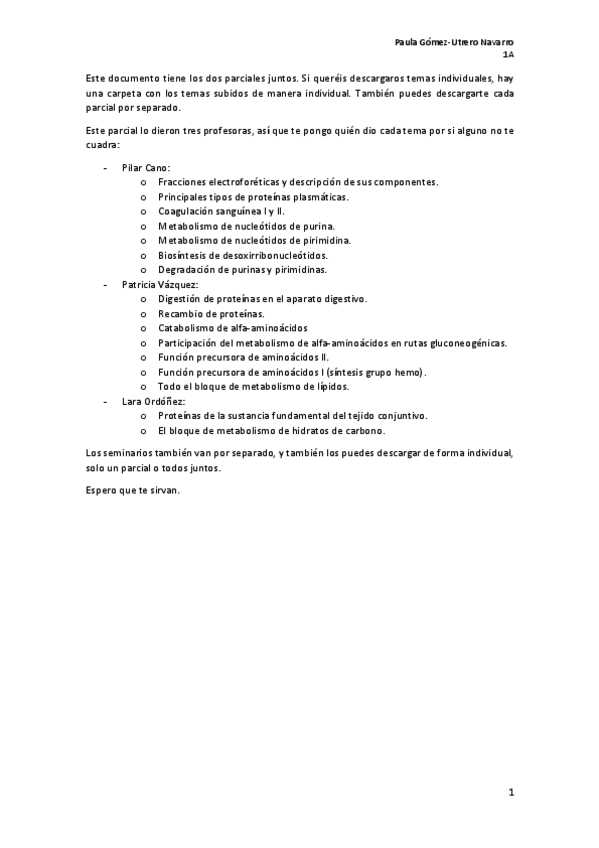 Paula Gómez-Utrero Navarro
1A

Este documento tiene los dos parciales juntos. Si queréis descargaros temas individuales, hay una carpeta con los temas subidos de manera individual. También puedes descargarte cada parcial por separado.

Este parcial lo dieron tres profesoras, así que te pongo quién dio cada tema por si alguno no te cuadra:

- Pilar Cano:
  o Fracciones electroforéticas y descripción de sus componentes.
  o Principales tipos de proteínas plasmáticas.
  o Coagulación sanguínea I y II.
  o Metabolismo de nucleótidos de purina.
  o Metabolismo de nucleótidos de pirimidina.
  o Biosíntesis de desoxirribonucleótidos.
  o Degradación de purinas y pirimidinas.
- Patricia Vázquez:
  o Digestión de proteínas en el aparato digestivo.
  o Recambio de proteínas.
  o Catabolismo de alfa-aminoácidos
  o Participación del metabolismo de alfa-aminoácidos en rutas gluconeogénicas.
  o Función precursora de aminoácidos II.
  o Función precursora de aminoácidos I (síntesis grupo hemo).
  o Todo el bloque de metabolismo de lípidos.
- Lara Ordóñez:
  o Proteínas de la sustancia fundamental del tejido conjuntivo.
  o El bloque de metabolismo de hidratos de carbono.

Los seminarios también van por separado, y también los puedes descargar de forma individual, solo un parcial o todos juntos.

Espero que te sirvan.

1